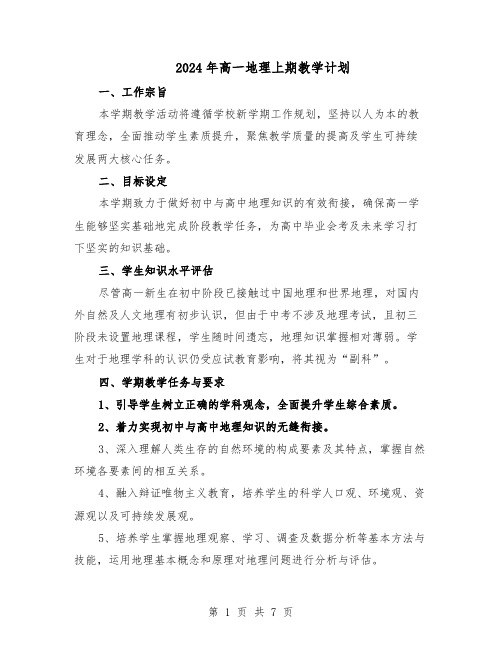 2024年高一地理上期教学计划

一、工作宗旨

本学期教学活动将遵循学校新学期工作规划，坚持以人为本的教育理念，全面推动学生素质提升，聚焦教学质量的提高及学生可持续发展两大核心任务。

二、目标设定

本学期致力于做好初中与高中地理知识的有效衔接，确保高一学生能够坚实基础地完成阶段教学任务，为高中毕业会考及未来学习打下坚实的知识基础。

三、学生知识水平评估

尽管高一新生在初中阶段已接触过中国地理和世界地理，对国内外自然及人文地理有初步认识，但由于中考不涉及地理考试，且初三阶段未设置地理课程，学生随时间遗忘，地理知识掌握相对薄弱。学生对于地理学科的认识仍受应试教育影响，将其视为“副科”。

四、学期教学任务与要求

1、引导学生树立正确的学科观念，全面提升学生综合素质。

2、着力实现初中与高中地理知识的无缝衔接。

3、深入理解人类生存的自然环境的构成要素及其特点，掌握自然环境各要素间的相互关系。

4、融入辩证唯物主义教育，培养学生的科学人口观、环境观、资源观以及可持续发展观。

5、培养学生掌握地理观察、学习、调查及数据分析等基本方法与技能，运用地理基本概念和原理对地理问题进行分析与评估。

第 1 页 共 7 页